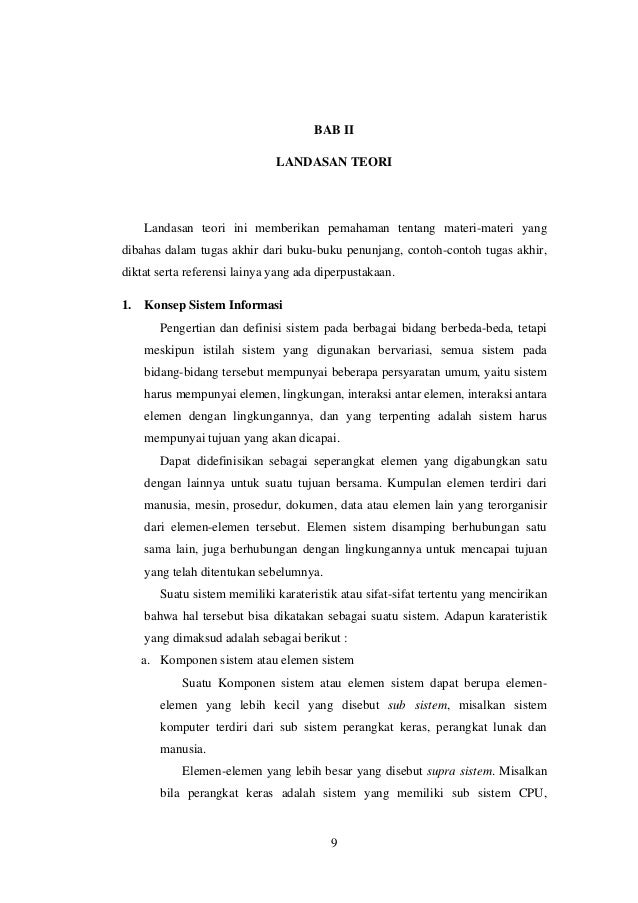 BAB II

LANDASAN TEORI

Landasan teori ini memberikan pemahaman tentang materi-materi yang dibahas dalam tugas akhir dari buku-buku penunjang, contoh-contoh tugas akhir, diktat serta referensi lainya yang ada diperpustakaan.

1. Konsep Sistem Informasi

Pengertian dan definisi sistem pada berbagai bidang berbeda-beda, tetapi meskipun istilah sistem yang digunakan bervariasi, semua sistem pada bidang-bidang tersebut mempunyai beberapa persyaratan umum, yaitu sistem harus mempunyai elemen, lingkungan, interaksi antar elemen, interaksi antara elemen dengan lingkungannya, dan yang terpenting adalah sistem harus mempunyai tujuan yang akan dicapai.

Dapat didefinisikan sebagai seperangkat elemen yang digabungkan satu dengan lainnya untuk suatu tujuan bersama. Kumpulan elemen terdiri dari manusia, mesin, prosedur, dokumen, data atau elemen lain yang terorganisir dari elemen-elemen tersebut. Elemen sistem disamping berhubungan satu sama lain, juga berhubungan dengan lingkungannya untuk mencapai tujuan yang telah ditentukan sebelumnya.

Suatu sistem memiliki karateristik atau sifat-sifat tertentu yang mencirikan bahwa hal tersebut bisa dikatakan sebagai suatu sistem. Adapun karateristik yang dimaksud adalah sebagai berikut :

a. Komponen sistem atau elemen sistem

Suatu Komponen sistem atau elemen sistem dapat berupa elemen-elemen yang lebih kecil yang disebut sub sistem, misalkan sistem komputer terdiri dari sub sistem perangkat keras, perangkat lunak dan manusia.

Elemen-elemen yang lebih besar yang disebut supra sistem. Misalkan bila perangkat keras adalah sistem yang memiliki sub sistem CPU,

9